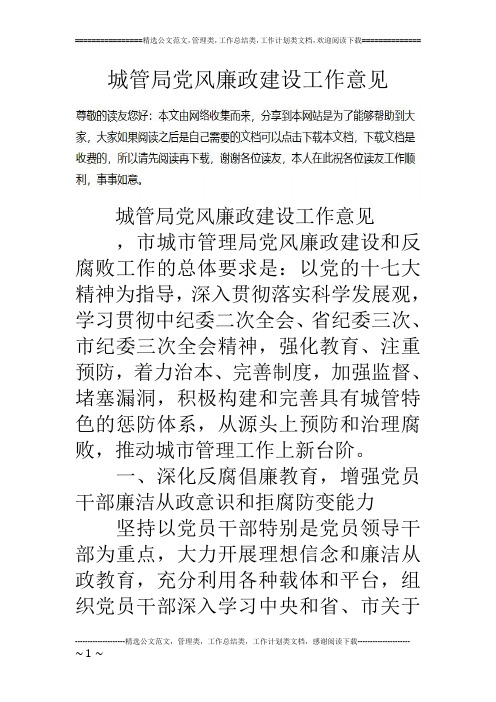 ================精选公文范文，管理类，工作总结类，工作计划类文档，欢迎阅读下载==============

城管局党风廉政建设工作意见

尊敬的读友您好：本文由网络收集而来，分享到本网站是为了能够帮助到大家，大家如果阅读之后是自己需要的文档可以点击下载本文档，下载文档是收费的，所以请先阅读再下载，谢谢各位读友，本人在此祝各位读友工作顺利，事事如意。

城管局党风廉政建设工作意见

，市城市管理局党风廉政建设和反腐败工作的总体要求是：以党的十七大精神为指导，深入贯彻落实科学发展观，学习贯彻中纪委二次全会、省纪委三次、市纪委三次全会精神，强化教育、注重预防，着力治本、完善制度，加强监督、堵塞漏洞，积极构建和完善具有城管特色的惩防体系，从源头上预防和治理腐败，推动城市管理工作上新台阶。

一、深化反腐倡廉教育，增强党员干部廉洁从政意识和拒腐防变能力

坚持以党员干部特别是党员领导干部为重点，大力开展理想信念和廉洁从政教育，充分利用各种载体和平台，组织党员干部深入学习中央和省、市关于

--------------------精选公文范文，管理类，工作总结类，工作计划类文档，感谢阅读下载--------------------

~ 1 ~